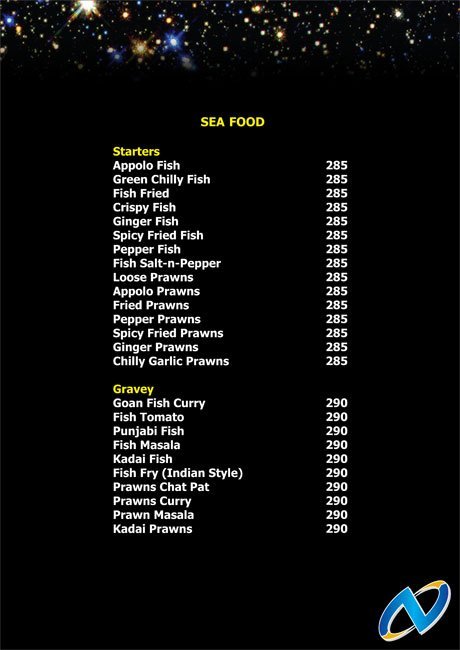 SEA FOOD

Starters
Appolo Fish 285
Green Chilly Fish 285
Fish Fried 285
Crispy Fish 285
Ginger Fish 285
Spicy Fried Fish 285
Pepper Fish 285
Fish Salt-n-Pepper 285
Loose Prawns 285
Appolo Prawns 285
Fried Prawns 285
Pepper Prawns 285
Spicy Fried Prawns 285
Ginger Prawns 285
Chilly Garlic Prawns 285

Gravey
Goan Fish Curry 290
Fish Tomato 290
Punjabi Fish 290
Fish Masala 290
Kadai Fish 290
Fish Fry (Indian Style) 290
Prawns Chat Pat 290
Prawns Curry 290
Prawn Masala 290
Kadai Prawns 290